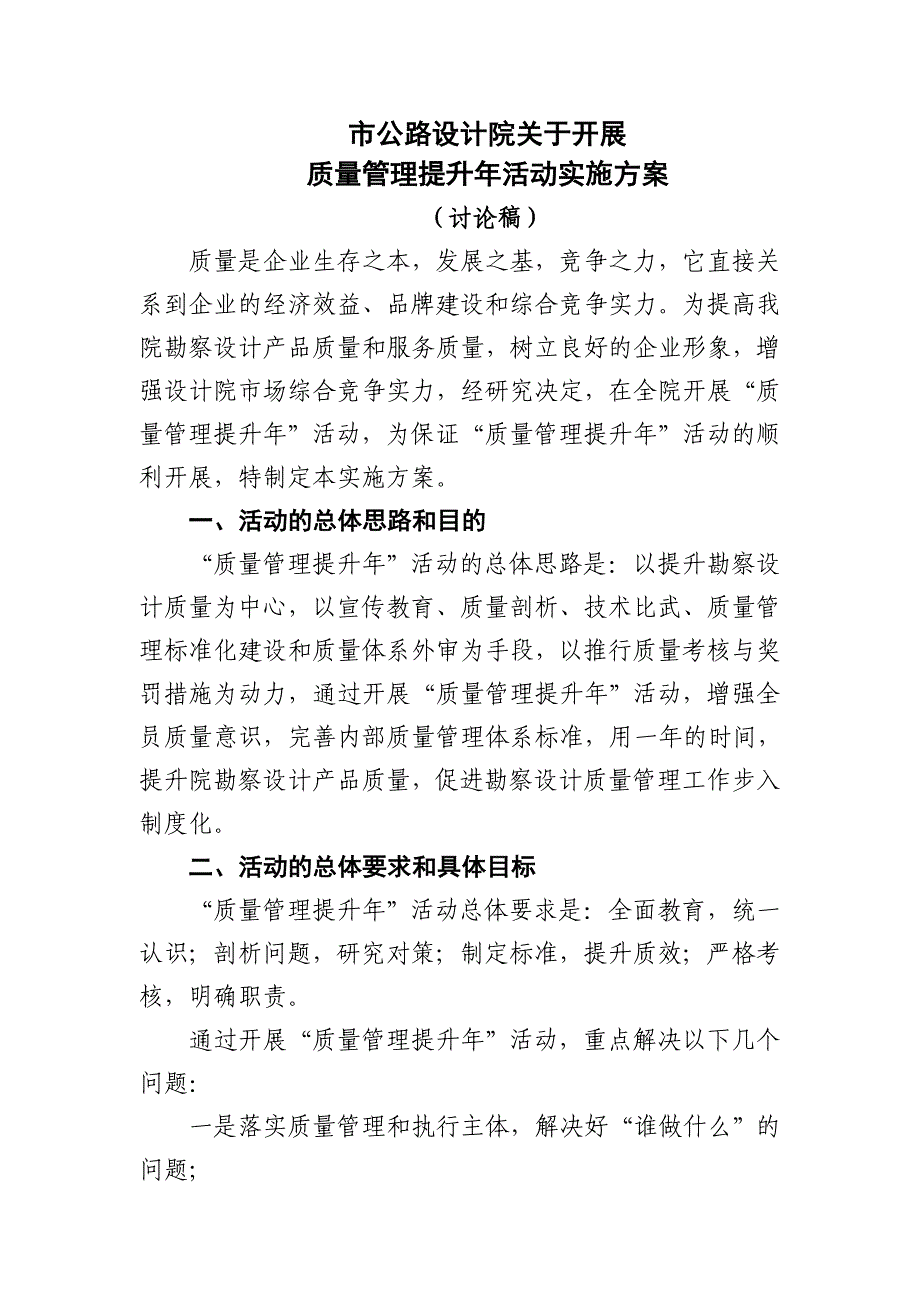 市公路设计院关于开展
质量管理提升年活动实施方案
（讨论稿）

质量是企业生存之本，发展之基，竞争之力，它直接关系到企业的经济效益、品牌建设和综合竞争实力。为提高我院勘察设计产品质量和服务质量，树立良好的企业形象，增强设计院市场综合竞争实力，经研究决定，在全院开展“质量管理提升年”活动，为保证“质量管理提升年”活动的顺利开展，特制定本实施方案。

一、活动的总体思路和目的

“质量管理提升年”活动的总体思路是：以提升勘察设计质量为中心，以宣传教育、质量剖析、技术比武、质量管理标准化建设和质量体系外审为手段，以推行质量考核与奖罚措施为动力，通过开展“质量管理提升年”活动，增强全员质量意识，完善内部质量管理体系标准，用一年的时间，提升院勘察设计产品质量，促进勘察设计质量管理工作步入制度化。

二、活动的总体要求和具体目标

“质量管理提升年”活动总体要求是：全面教育，统一认识；剖析问题，研究对策；制定标准，提升质效；严格考核，明确职责。

通过开展“质量管理提升年”活动，重点解决以下几个问题：

一是落实质量管理和执行主体，解决好“谁做什么”的问题；